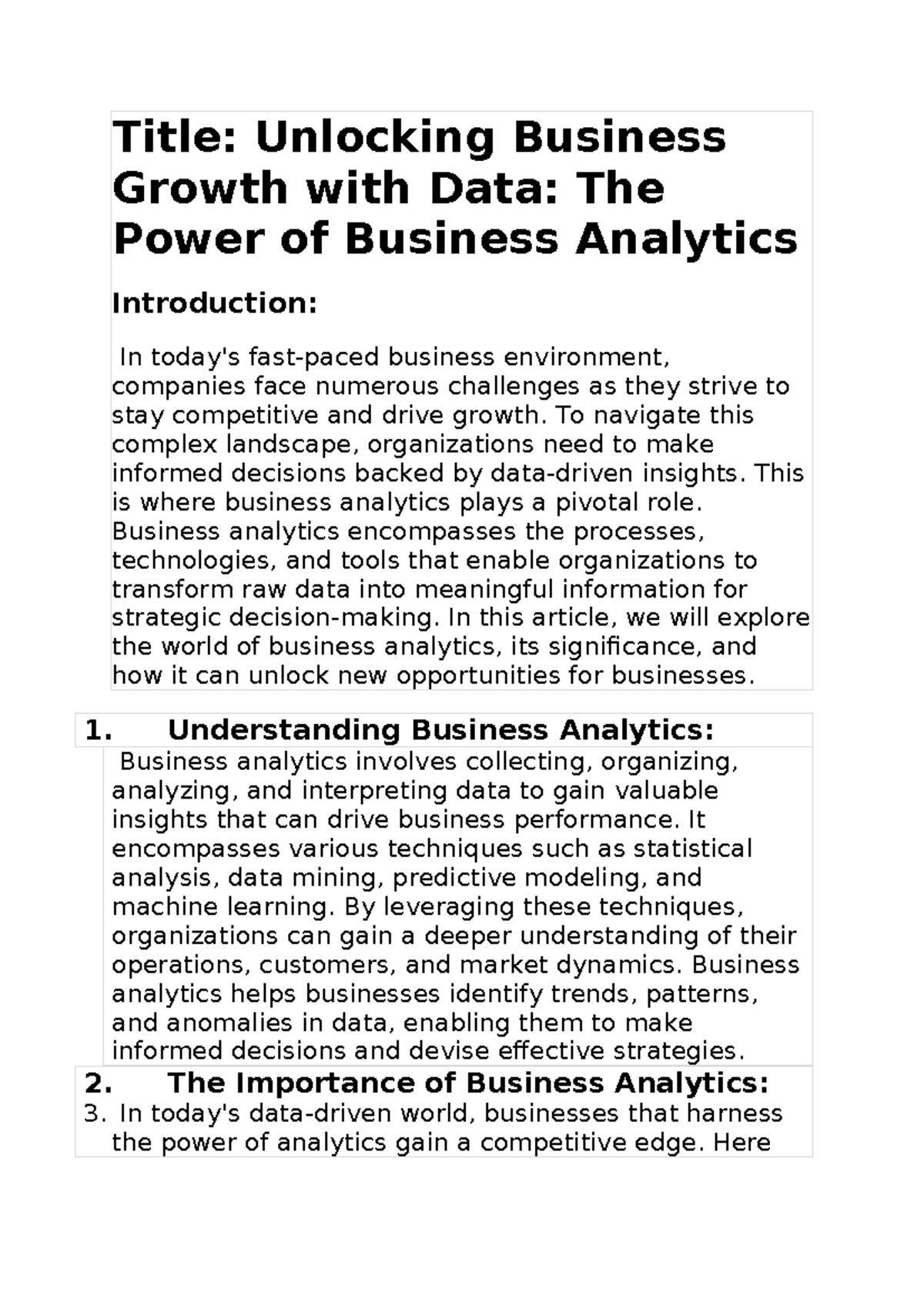 Title: Unlocking Business Growth with Data: The Power of Business Analytics

Introduction:

In today's fast-paced business environment, companies face numerous challenges as they strive to stay competitive and drive growth. To navigate this complex landscape, organizations need to make informed decisions backed by data-driven insights. This is where business analytics plays a pivotal role. Business analytics encompasses the processes, technologies, and tools that enable organizations to transform raw data into meaningful information for strategic decision-making. In this article, we will explore the world of business analytics, its significance, and how it can unlock new opportunities for businesses.

1. Understanding Business Analytics:

Business analytics involves collecting, organizing, analyzing, and interpreting data to gain valuable insights that can drive business performance. It encompasses various techniques such as statistical analysis, data mining, predictive modeling, and machine learning. By leveraging these techniques, organizations can gain a deeper understanding of their operations, customers, and market dynamics. Business analytics helps businesses identify trends, patterns, and anomalies in data, enabling them to make informed decisions and devise effective strategies.

2. The Importance of Business Analytics:

3. In today's data-driven world, businesses that harness the power of analytics gain a competitive edge. Here